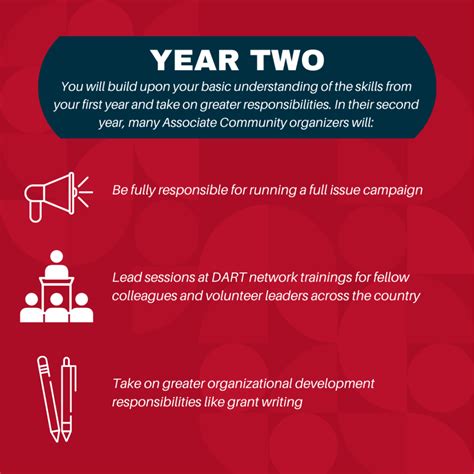 YEAR TWO

You will build upon your basic understanding of the skills from your first year and take on greater responsibilities. In their second year, many Associate Community organizers will:

Be fully responsible for running a full issue campaign

Lead sessions at DART network trainings for fellow colleagues and volunteer leaders across the country

Take on greater organizational development responsibilities like grant writing